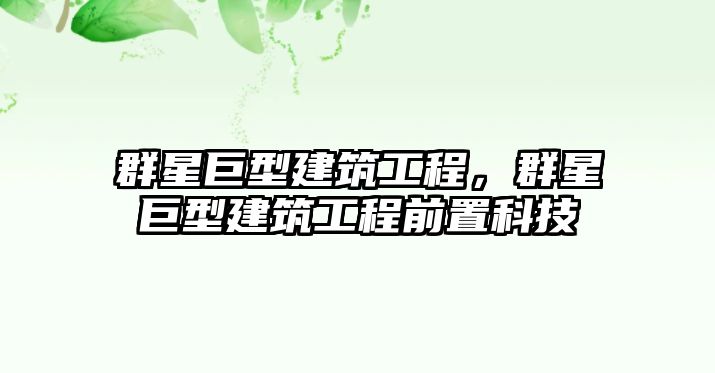 群星巨型建筑工程，群星巨型建筑工程前置科技